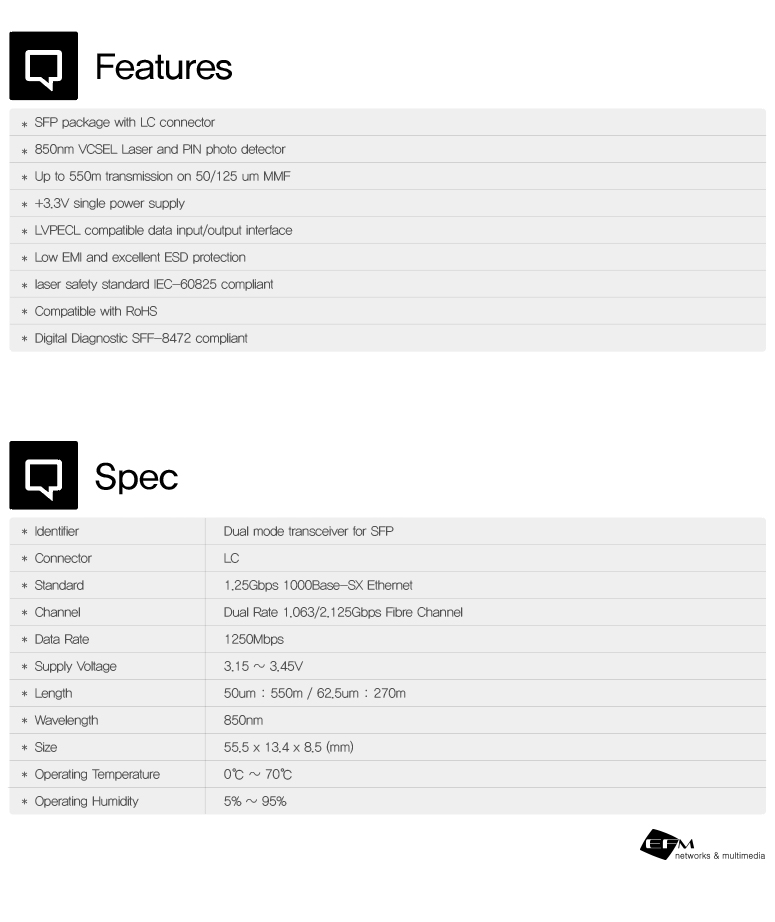 Features

* SFP package with LC connector
* 850nm VCSEL Laser and PIN photo detector
* Up to 550m transmission on 50/125 um MMF
* +3.3V single power supply
* LVPECL compatible data input/output interface
* Low EMI and excellent ESD protection
* laser safety standard IEC-60825 compliant
* Compatible with RoHS
* Digital Diagnostic SFF-8472 compliant

Spec

| | |
|---|---|
| * Identifier | Dual mode transceiver for SFP |
| * Connector | LC |
| * Standard | 1.25Gbps 1000Base-SX Ethernet |
| * Channel | Dual Rate 1.063/2.125Gbps Fibre Channel |
| * Data Rate | 1250Mbps |
| * Supply Voltage | 3.15 ~ 3.45V |
| * Length | 50um : 550m / 62.5um : 270m |
| * Wavelength | 850nm |
| * Size | 55.5 x 13.4 x 8.5 (mm) |
| * Operating Temperature | 0℃ ~ 70℃ |
| * Operating Humidity | 5% ~ 95% |

EFM
networks & multimedia